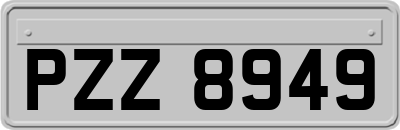 PZZ 8949